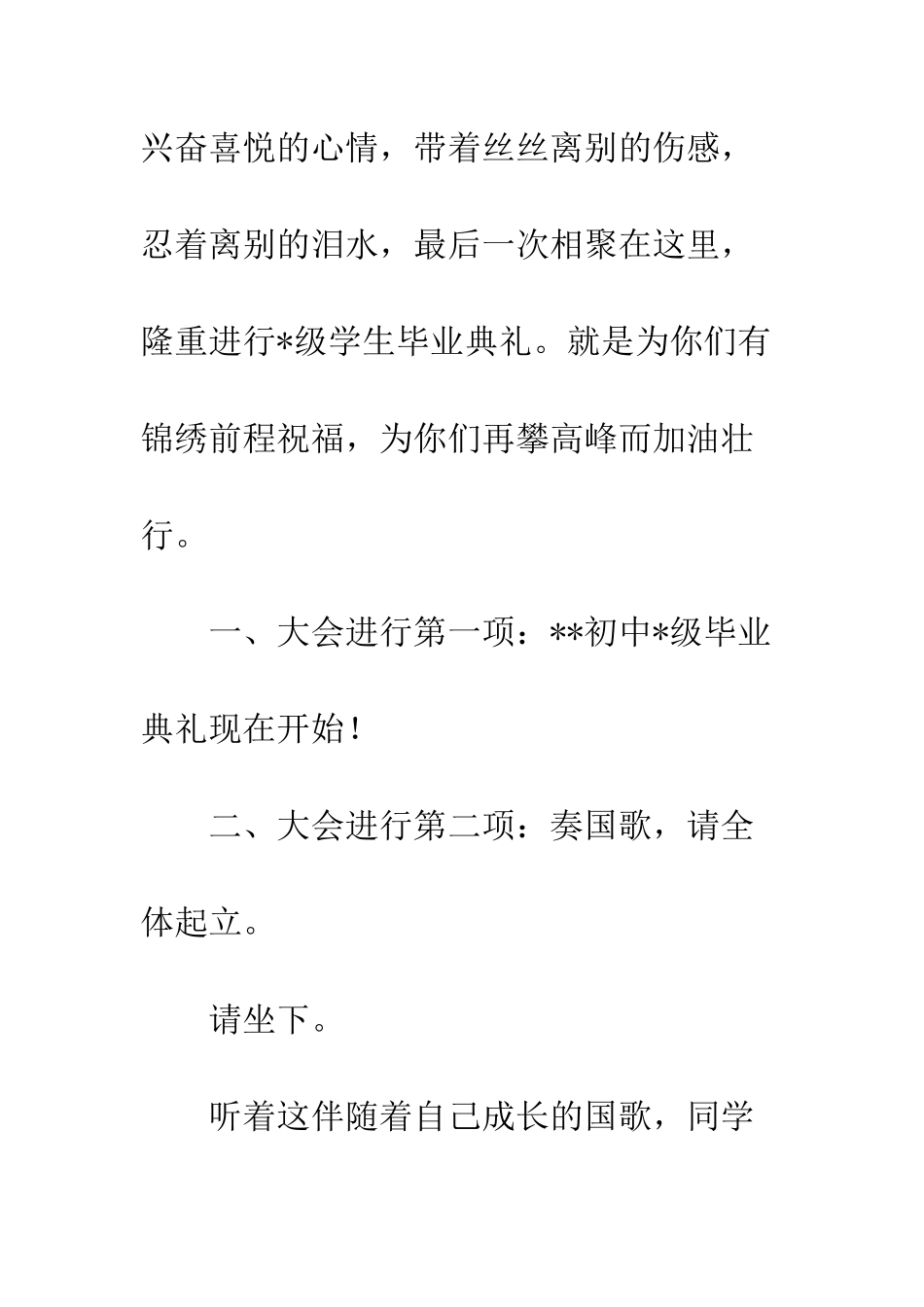 兴奋喜悦的心情，带着丝丝离别的伤感，忍着离别的泪水，最后一次相聚在这里，隆重进行*级学生毕业典礼。就是为你们有锦绣前程祝福，为你们再攀高峰而加油壮行。

一、大会进行第一项：**初中*级毕业典礼现在开始！

二、大会进行第二项：奏国歌，请全体起立。

请坐下。

听着这伴随着自己成长的国歌，同学